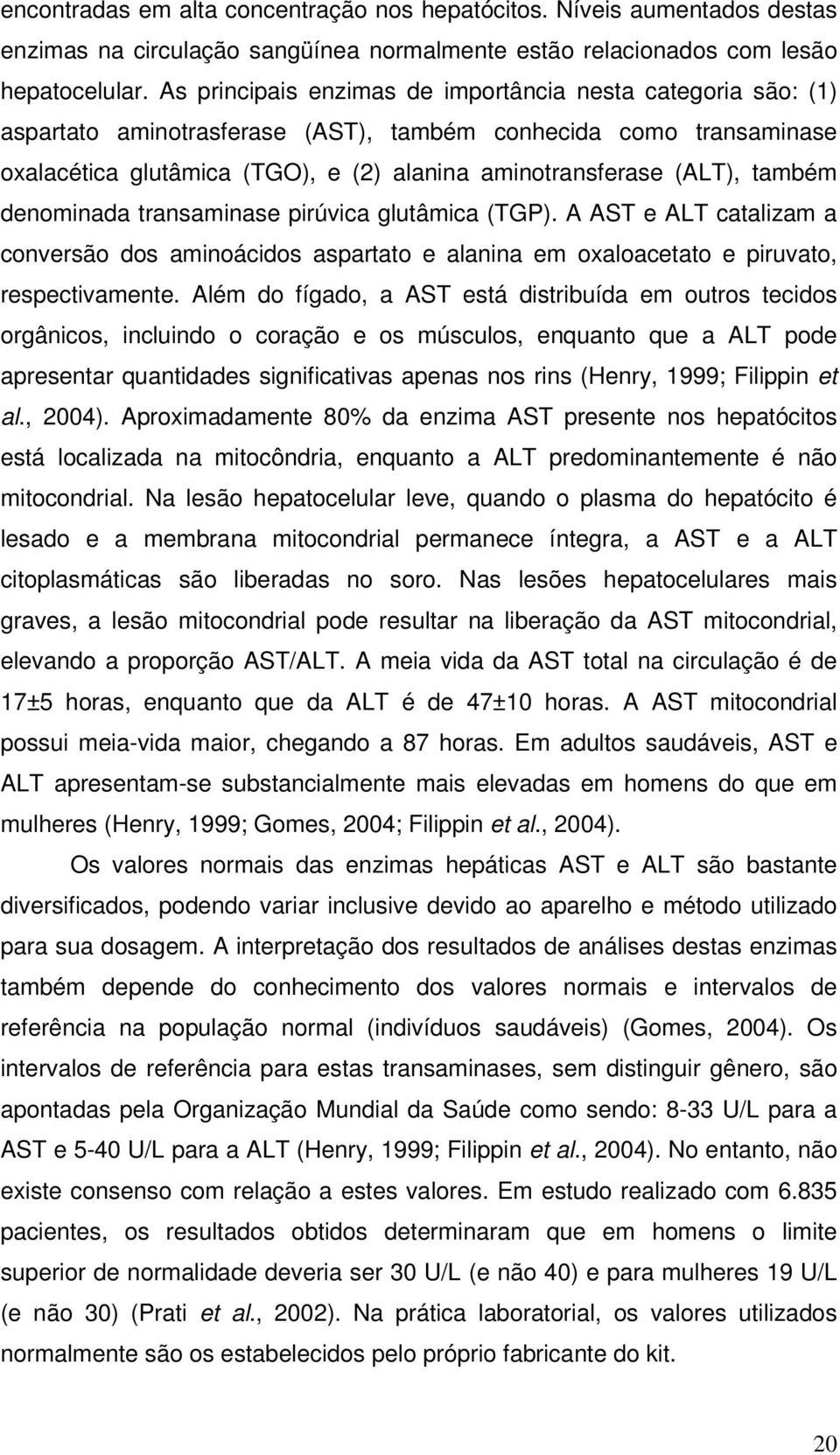 encontradas em alta concentração nos hepatócitos. Níveis aumentados destas enzimas na circulação sangüínea normalmente estão relacionados com lesão hepatocelular. As principais enzimas de importância nesta categoria são: (1) aspartato aminotrasferase (AST), também conhecida como transaminase oxalacética glutâmica (TGO), e (2) alanina aminotransferase (ALT), também denominada transaminase pirúvica glutâmica (TGP). A AST e ALT catalizam a conversão dos aminoácidos aspartato e alanina em oxaloacetato e piruvato, respectivamente. Além do fígado, a AST está distribuída em outros tecidos orgânicos, incluindo o coração e os músculos, enquanto que a ALT pode apresentar quantidades significativas apenas nos rins (Henry, 1999; Filippin et al., 2004). Aproximadamente 80% da enzima AST presente nos hepatócitos está localizada na mitocôndria, enquanto a ALT predominantemente é não mitocondrial. Na lesão hepatocelular leve, quando o plasma do hepatócito é lesado e a membrana mitocondrial permanece íntegra, a AST e a ALT citoplasmáticas são liberadas no soro. Nas lesões hepatocelulares mais graves, a lesão mitocondrial pode resultar na liberação da AST mitocondrial, elevando a proporção AST/ALT. A meia vida da AST total na circulação é de 17±5 horas, enquanto que da ALT é de 47±10 horas. A AST mitocondrial possui meia-vida maior, chegando a 87 horas. Em adultos saudáveis, AST e ALT apresentam-se substancialmente mais elevadas em homens do que em mulheres (Henry, 1999; Gomes, 2004; Filippin et al., 2004).

Os valores normais das enzimas hepáticas AST e ALT são bastante diversificados, podendo variar inclusive devido ao aparelho e método utilizado para sua dosagem. A interpretação dos resultados de análises destas enzimas também depende do conhecimento dos valores normais e intervalos de referência na população normal (indivíduos saudáveis) (Gomes, 2004). Os intervalos de referência para estas transaminases, sem distinguir gênero, são apontadas pela Organização Mundial da Saúde como sendo: 8-33 U/L para a AST e 5-40 U/L para a ALT (Henry, 1999; Filippin et al., 2004). No entanto, não existe consenso com relação a estes valores. Em estudo realizado com 6.835 pacientes, os resultados obtidos determinaram que em homens o limite superior de normalidade deveria ser 30 U/L (e não 40) e para mulheres 19 U/L (e não 30) (Prati et al., 2002). Na prática laboratorial, os valores utilizados normalmente são os estabelecidos pelo próprio fabricante do kit.

20